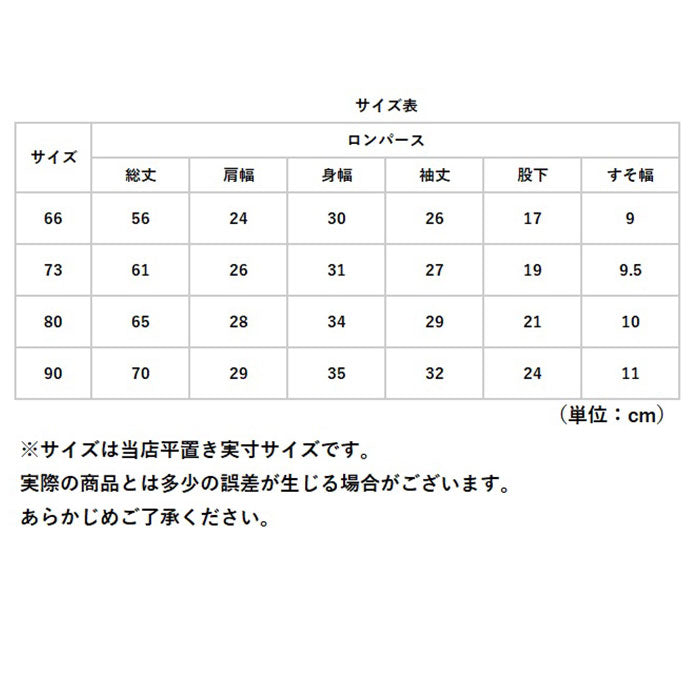 サイズ表

| サイズ | ロンパース | | | | | |
|---|---|---|---|---|---|---|
| | 総丈 | 肩幅 | 身幅 | 袖丈 | 股下 | すそ幅 |
| 66 | 56 | 24 | 30 | 26 | 17 | 9 |
| 73 | 61 | 26 | 31 | 27 | 19 | 9.5 |
| 80 | 65 | 28 | 34 | 29 | 21 | 10 |
| 90 | 70 | 29 | 35 | 32 | 24 | 11 |

（単位：cm）

※サイズは当店平置き実寸サイズです。
実際の商品とは多少の誤差が生じる場合がございます。
あらかじめご了承ください。